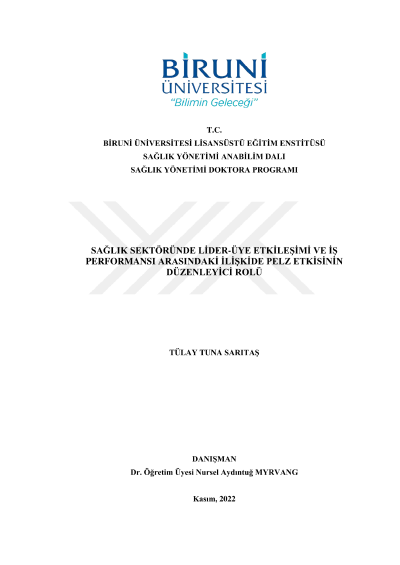 BİRUNİ
ÜNİVERSİTESİ
"Bilimin Geleceği"

T.C.
BİRUNİ ÜNİVERSİTESİ LİSANSÜSTÜ EĞİTİM ENSTİTÜSÜ
SAĞLIK YÖNETİMİ ANABİLİM DALI
SAĞLIK YÖNETİMİ DOKTORA PROGRAMI

SAĞLIK SEKTÖRÜNDE LİDER-ÜYE ETKİLEŞİMİ VE İŞ PERFORMANSI ARASINDAKİ İLİŞKİDE PELZ ETKİSİNİN DÜZENLEYİCİ ROLÜ

TÜLAY TUNA SARITAŞ

DANIŞMAN
Dr. Öğretim Üyesi Nursel Aydıntuğ MYRVANG

Kasım, 2022